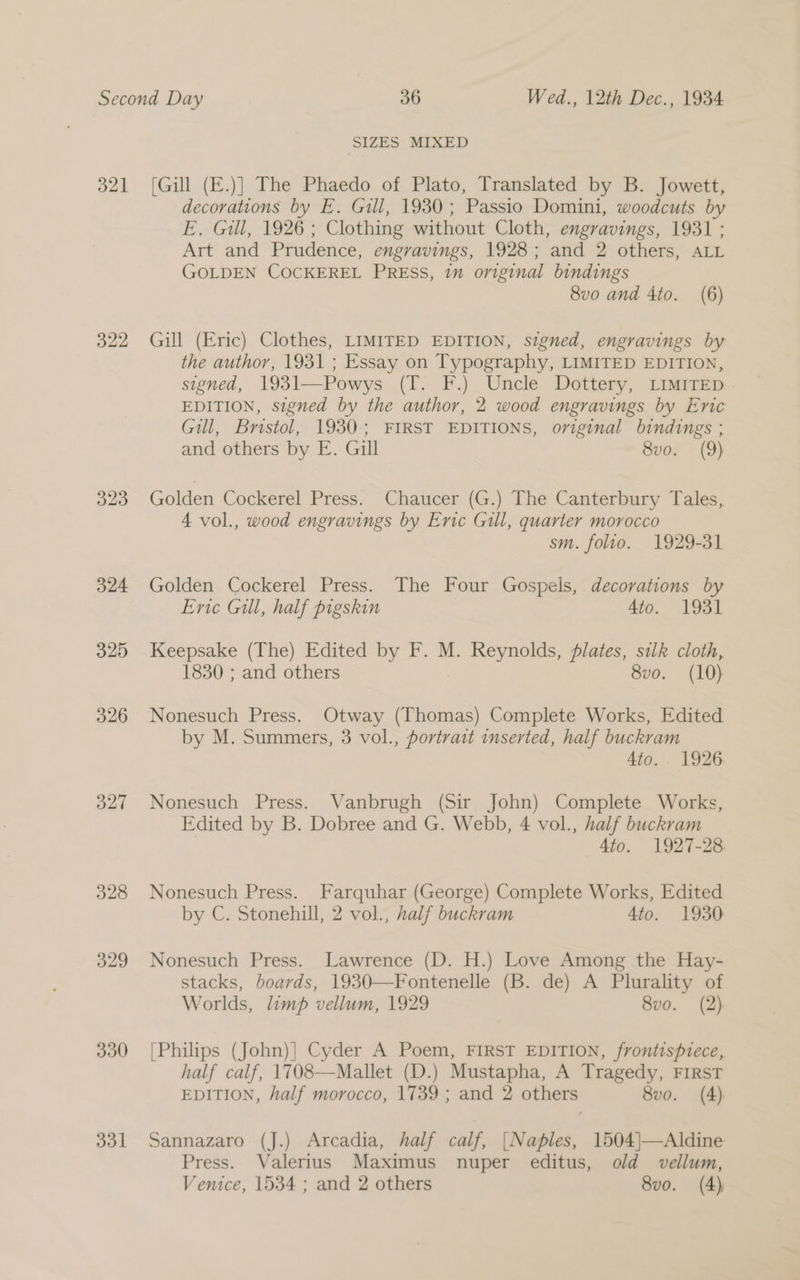 Second Day 36 Wed., 12th Dec., 1934

SIZES MIXED

321 [Gill (E.)] The Phaedo of Plato, Translated by B. Jowett, decorations by E. Gill, 1930; Passio Domini, woodcuts by E. Gill, 1926; Clothing without Cloth, engravings, 1931; Art and Prudence, engravings, 1928; and 2 others, ALL GOLDEN COCKEREL PRESS, in original bindings 8vo and 4to. (6)

322 Gill (Eric) Clothes, LIMITED EDITION, signed, engravings by the author, 1931; Essay on Typography, LIMITED EDITION, signed, 1931—Powys (T. F.) Uncle Dottery, LIMITED EDITION, signed by the author, 2 wood engravings by Eric Gill, Bristol, 1930; FIRST EDITIONS, original bindings; and others by E. Gill 8vo. (9)

323 Golden Cockerel Press. Chaucer (G.) The Canterbury Tales, 4 vol., wood engravings by Eric Gill, quarter morocco sm. folio. 1929-31

324 Golden Cockerel Press. The Four Gospels, decorations by Eric Gill, half pigskin 4to. 1931

325 Keepsake (The) Edited by F. M. Reynolds, plates, silk cloth, 1830; and others 8vo. (10)

326 Nonesuch Press. Otway (Thomas) Complete Works, Edited by M. Summers, 3 vol., portrait inserted, half buckram 4to. 1926

327 Nonesuch Press. Vanbrugh (Sir John) Complete Works, Edited by B. Dobree and G. Webb, 4 vol., half buckram 4to. 1927-28

328 Nonesuch Press. Farquhar (George) Complete Works, Edited by C. Stonehill, 2 vol., half buckram 4to. 1930

329 Nonesuch Press. Lawrence (D. H.) Love Among the Haystacks, boards, 1930—Fontenelle (B. de) A Plurality of Worlds, limp vellum, 1929 8vo. (2)

330 [Philips (John)] Cyder A Poem, FIRST EDITION, frontispiece, half calf, 1708—Mallet (D.) Mustapha, A Tragedy, FIRST EDITION, half morocco, 1739; and 2 others 8vo. (4)

331 Sannazaro (J.) Arcadia, half calf, [Naples, 1504]—Aldine Press. Valerius Maximus nuper editus, old vellum, Venice, 1534; and 2 others 8vo. (4)